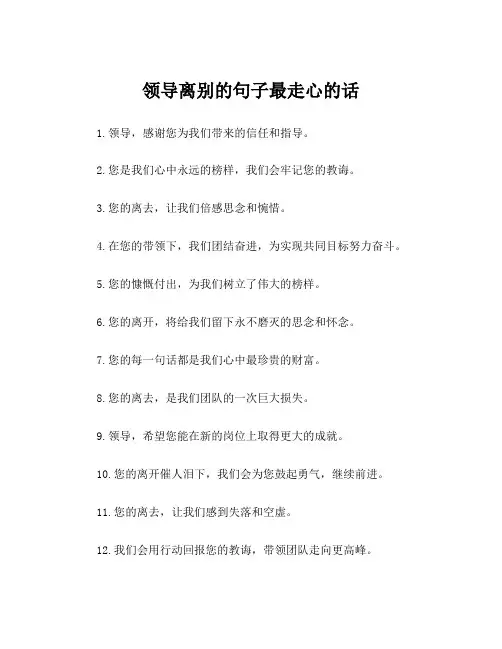 领导离别的句子最走心的话

1. 领导，感谢您为我们带来的信任和指导。

2. 您是我们心中永远的榜样，我们会牢记您的教诲。

3. 您的离去，让我们倍感思念和惋惜。

4. 在您的带领下，我们团结奋进，为实现共同目标努力奋斗。

5. 您的慷慨付出，为我们树立了伟大的榜样。

6. 您的离开，将给我们留下永不磨灭的思念和怀念。

7. 您的每一句话都是我们心中最珍贵的财富。

8. 您的离去，是我们团队的一次巨大损失。

9. 领导，希望您能在新的岗位上取得更大的成就。

10. 您的离开催人泪下，我们会为您鼓起勇气，继续前进。

11. 您的离去，让我们感到失落和空虚。

12. 我们会用行动回报您的教诲，带领团队走向更高峰。